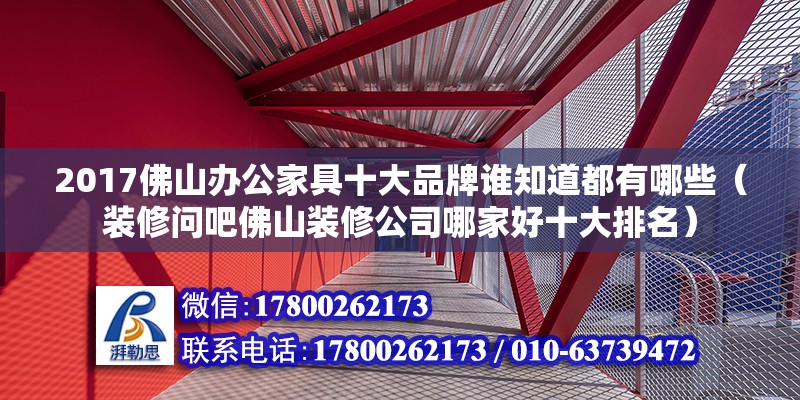 2017佛山办公家具十大品牌谁知道都有哪些（装修问吧佛山装修公司哪家好十大排名）

湃勒思

微信:17800262173

联系电话:17800262173 / 010-63739472